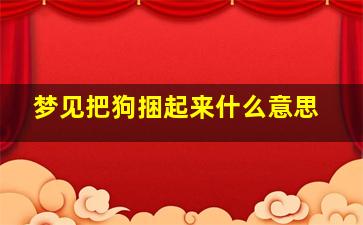 梦见把狗捆起来什么意思